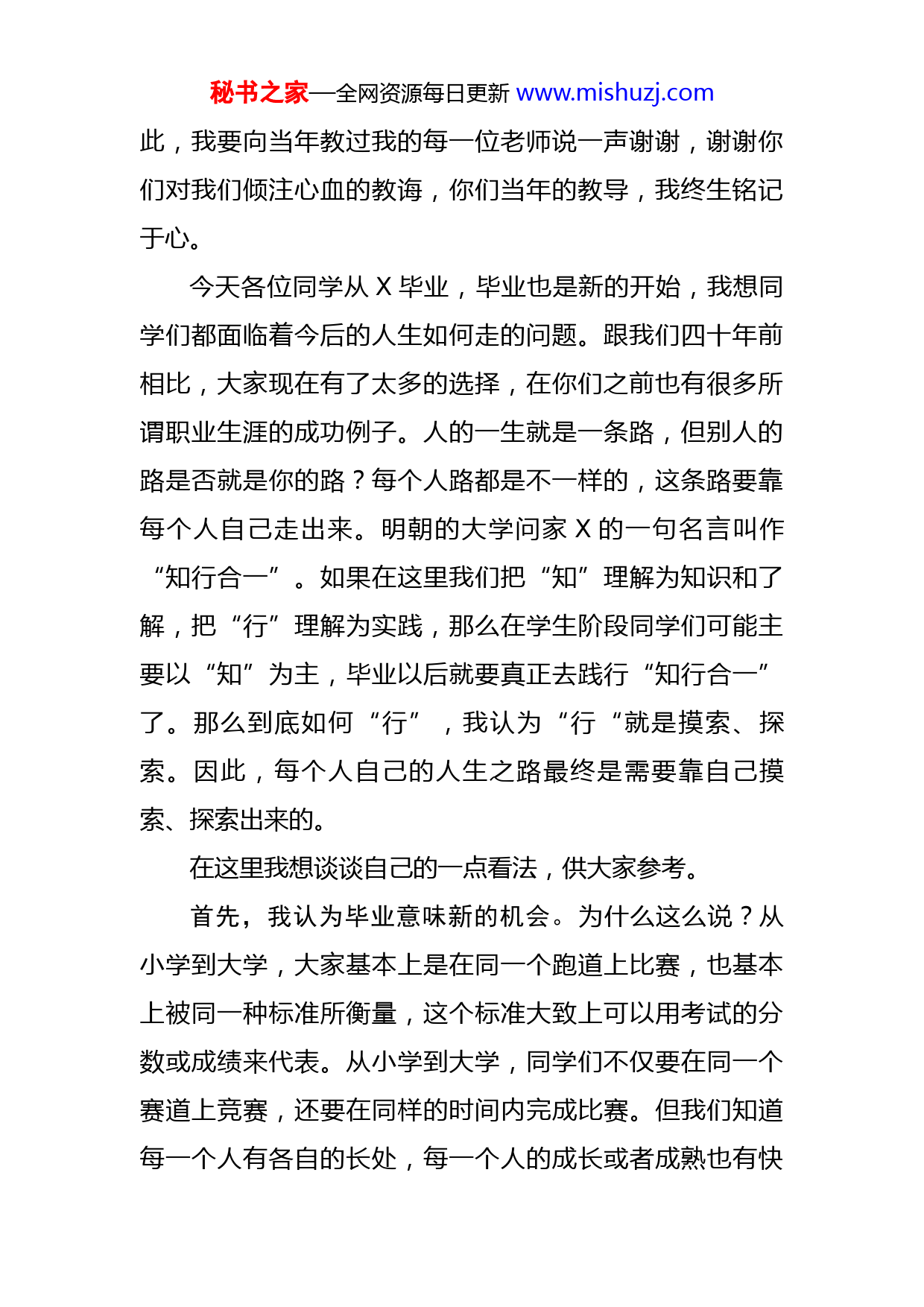 秘书之家—全网资源每日更新 www.mishuzj.com

此，我要向当年教过我的每一位老师说一声谢谢，谢谢你们对我们倾注心血的教诲，你们当年的教导，我终生铭记于心。

今天各位同学从 X 毕业，毕业也是新的开始，我想同学们都面临着今后的人生如何走的问题。跟我们四十年前相比，大家现在有了太多的选择，在你们之前也有很多所谓职业生涯的成功例子。人的一生就是一条路，但别人的路是否就是你的路？每个人路都是不一样的，这条路要靠每个人自己走出来。明朝的大学问家 X 的一句名言叫作“知行合一”。如果在这里我们把“知”理解为知识和了解，把“行”理解为实践，那么在学生阶段同学们可能主要以“知”为主，毕业以后就要真正去践行“知行合一”了。那么到底如何“行”，我认为“行“就是摸索、探索。因此，每个人自己的人生之路最终是需要靠自己摸索、探索出来的。

在这里我想谈谈自己的一点看法，供大家参考。

首先，我认为毕业意味新的机会。为什么这么说？从小学到大学，大家基本上是在同一个跑道上比赛，也基本上被同一种标准所衡量，这个标准大致上可以用考试的分数或成绩来代表。从小学到大学，同学们不仅要在同一个赛道上竞赛，还要在同样的时间内完成比赛。但我们知道每一个人有各自的长处，每一个人的成长或者成熟也有快